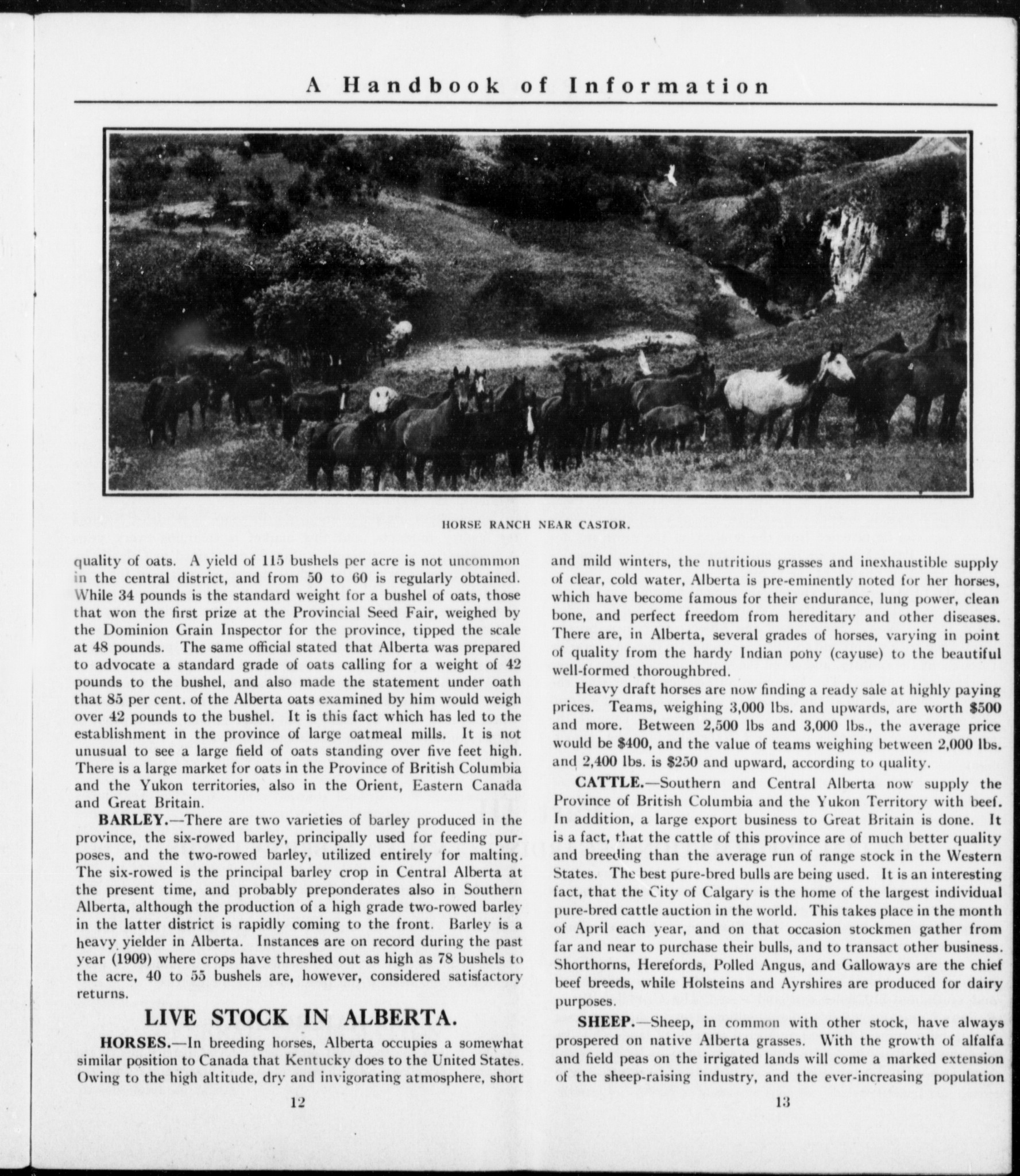 A Handbook of Information

HORSE RANCH NEAR CASTOR.

quality of oats. A yield of 115 bushels per acre is not uncommon in the central district, and from 50 to 60 is regularly obtained. While 34 pounds is the standard weight for a bushel of oats, those that won the first prize at the Provincial Seed Fair, weighed by the Dominion Grain Inspector for the province, tipped the scale at 48 pounds. The same official stated that Alberta was prepared to advocate a standard grade of oats calling for a weight of 42 pounds to the bushel, and also made the statement under oath that 85 per cent. of the Alberta oats examined by him would weigh over 42 pounds to the bushel. It is this fact which has led to the establishment in the province of large oatmeal mills. It is not unusual to see a large field of oats standing over five feet high. There is a large market for oats in the Province of British Columbia and the Yukon territories, also in the Orient, Eastern Canada and Great Britain.

BARLEY.—There are two varieties of barley produced in the province, the six-rowed barley, principally used for feeding purposes, and the two-rowed barley, utilized entirely for malting. The six-rowed is the principal barley crop in Central Alberta at the present time, and probably preponderates also in Southern Alberta, although the production of a high grade two-rowed barley in the latter district is rapidly coming to the front. Barley is a heavy yielder in Alberta. Instances are on record during the past year (1909) where crops have threshed out as high as 78 bushels to the acre, 40 to 55 bushels are, however, considered satisfactory returns.

LIVE STOCK IN ALBERTA.

HORSES.—In breeding horses, Alberta occupies a somewhat similar position to Canada that Kentucky does to the United States. Owing to the high altitude, dry and invigorating atmosphere, short

12

and mild winters, the nutritious grasses and inexhaustible supply of clear, cold water, Alberta is pre-eminently noted for her horses, which have become famous for their endurance, lung power, clean bone, and perfect freedom from hereditary and other diseases. There are, in Alberta, several grades of horses, varying in point of quality from the hardy Indian pony (cayuse) to the beautiful well-formed thoroughbred.

Heavy draft horses are now finding a ready sale at highly paying prices. Teams, weighing 3,000 lbs. and upwards, are worth $500 and more. Between 2,500 lbs and 3,000 lbs., the average price would be $400, and the value of teams weighing between 2,000 lbs. and 2,400 lbs. is $250 and upward, according to quality.

CATTLE.—Southern and Central Alberta now supply the Province of British Columbia and the Yukon Territory with beef. In addition, a large export business to Great Britain is done. It is a fact, that the cattle of this province are of much better quality and breeding than the average run of range stock in the Western States. The best pure-bred bulls are being used. It is an interesting fact, that the City of Calgary is the home of the largest individual pure-bred cattle auction in the world. This takes place in the month of April each year, and on that occasion stockmen gather from far and near to purchase their bulls, and to transact other business. Shorthorns, Herefords, Polled Angus, and Galloways are the chief beef breeds, while Holsteins and Ayrshires are produced for dairy purposes.

SHEEP.—Sheep, in common with other stock, have always prospered on native Alberta grasses. With the growth of alfalfa and field peas on the irrigated lands will come a marked extension of the sheep-raising industry, and the ever-increasing population

13